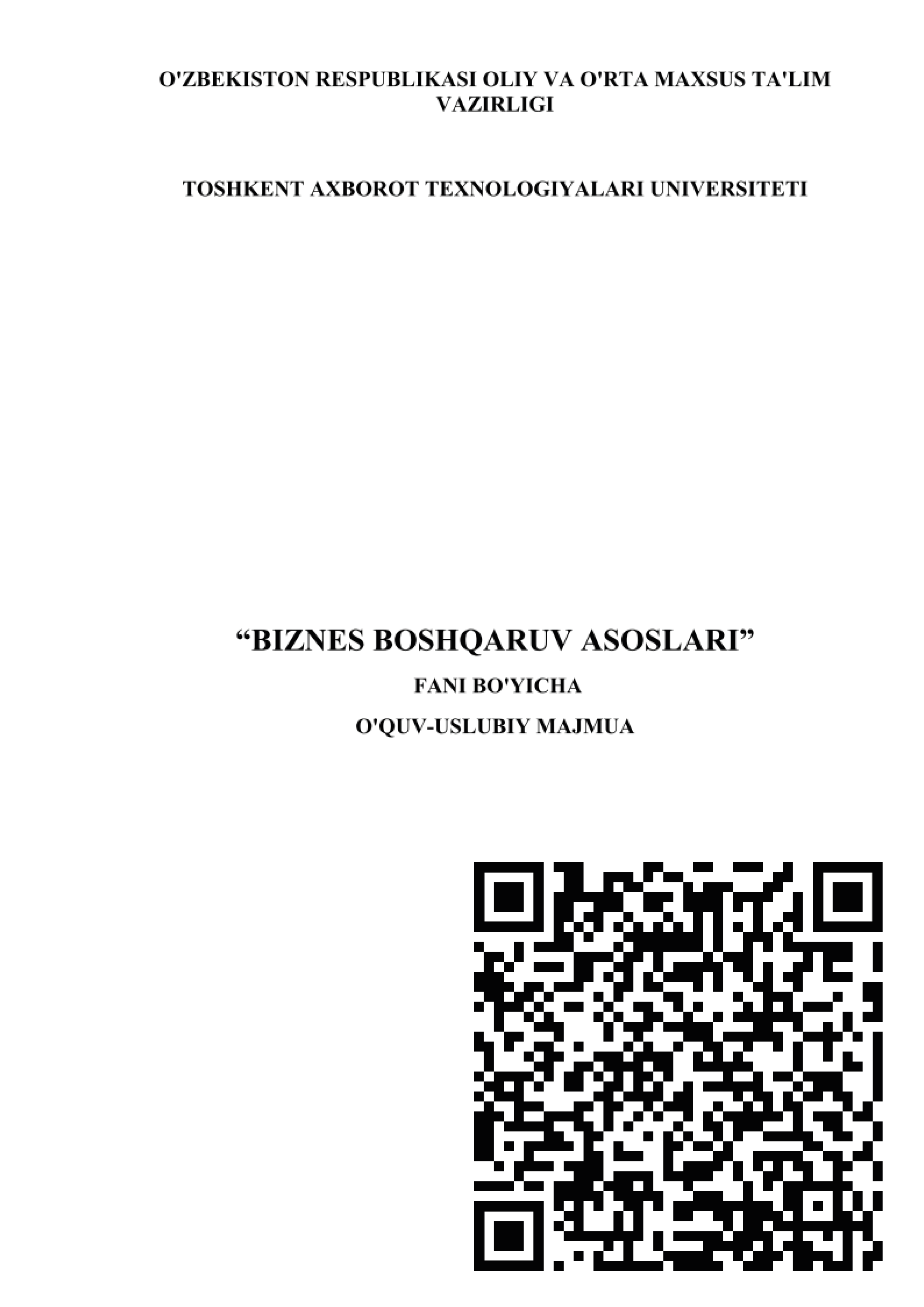 O'ZBEKISTON RESPUBLIKASI OLIY VA O'RTA MAXSUS TA'LIM VAZIRLIGI

TOSHKENT AXBOROT TEXNOLOGIYALARI UNIVERSITETI

"BIZNES BOSHQARUV ASOSLARI"

FANI BO'YICHA

O'QUV-USLUBIY MAJMUA